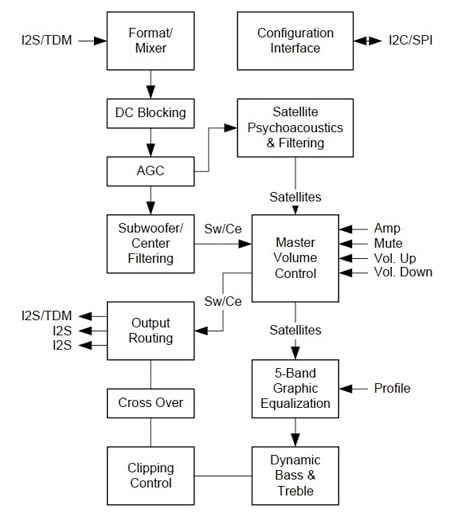 I2S/TDM
Format/ Mixer
Configuration Interface
I2C/SPI
DC Blocking
Satellite Psychoacoustics & Filtering
AGC
Satellites
Subwoofer/ Center Filtering
Sw/Ce
Master Volume Control
Amp
Mute
Vol. Up
Vol. Down
Sw/Ce
I2S/TDM
I2S
I2S
Output Routing
Satellites
5-Band Graphic Equalization
Profile
Cross Over
Clipping Control
Dynamic Bass & Treble